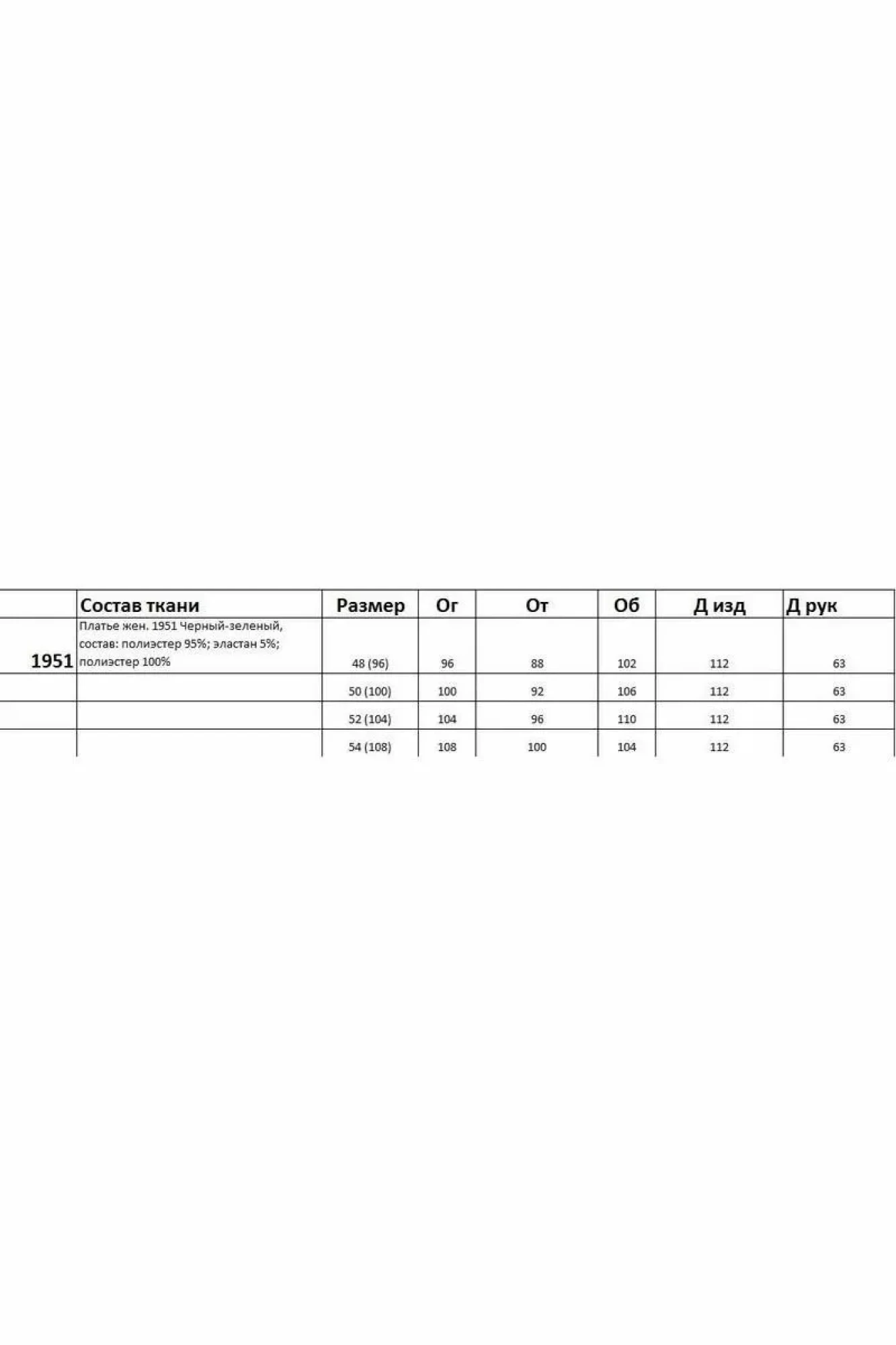 | | Состав ткани | Размер | Ог | От | Об | Д изд | Д рук |
|---|---|---|---|---|---|---|---|
| 1951 | Платье жен. 1951 Черный-зеленый, состав: полиэстер 95%; эластан 5%; полиэстер 100% | 48 (96) | 96 | 88 | 102 | 112 | 63 |
| | | 50 (100) | 100 | 92 | 106 | 112 | 63 |
| | | 52 (104) | 104 | 96 | 110 | 112 | 63 |
| | | 54 (108) | 108 | 100 | 104 | 112 | 63 |